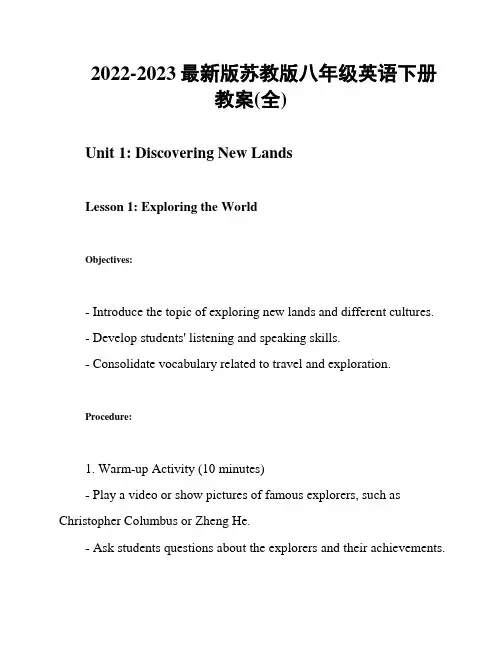 2022-2023 最新版苏教版八年级英语下册教案(全)

Unit 1: Discovering New Lands

Lesson 1: Exploring the World

Objectives:

- Introduce the topic of exploring new lands and different cultures.
- Develop students' listening and speaking skills.
- Consolidate vocabulary related to travel and exploration.

Procedure:

1. Warm-up Activity (10 minutes)
- Play a video or show pictures of famous explorers, such as Christopher Columbus or Zheng He.
- Ask students questions about the explorers and their achievements.